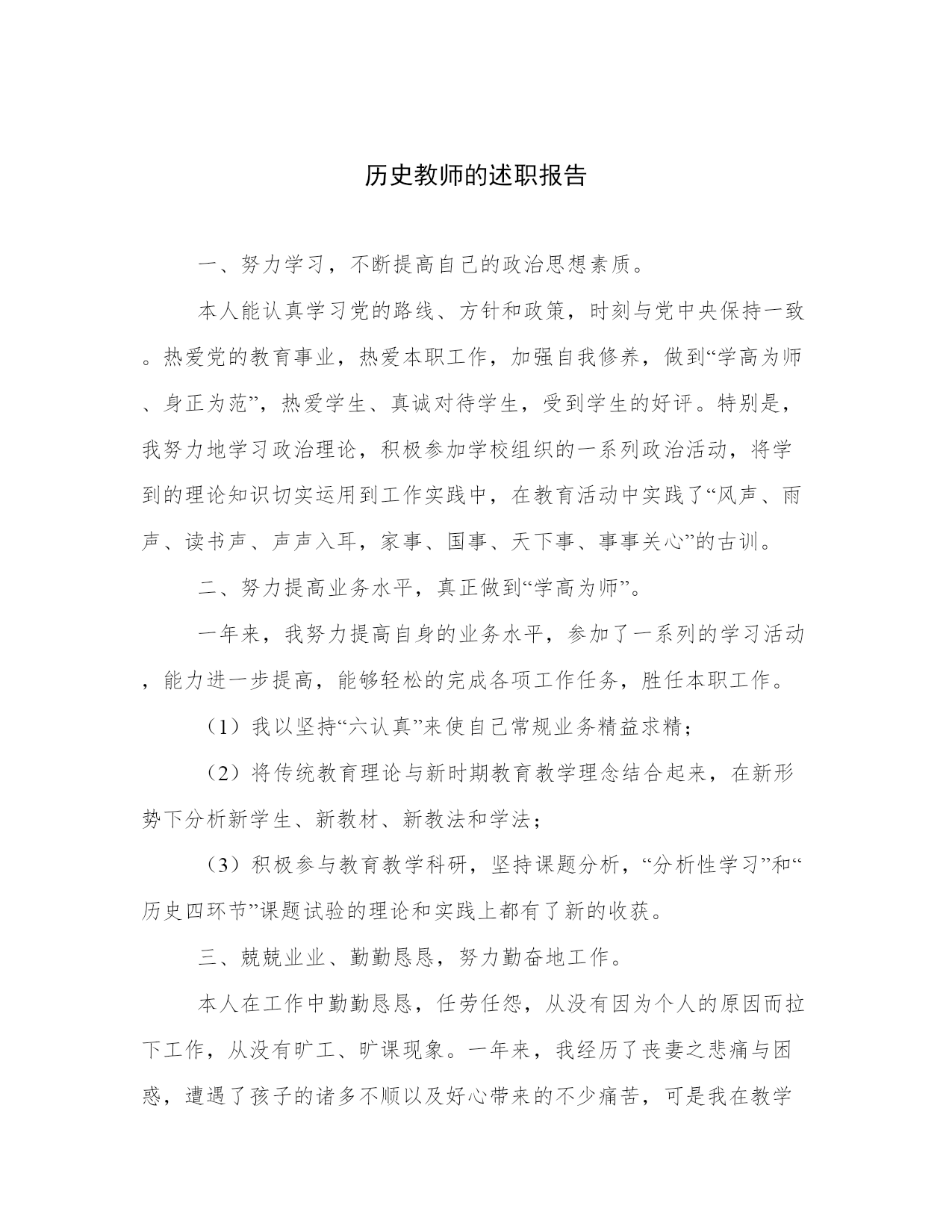 历史教师的述职报告

一、努力学习，不断提高自己的政治思想素质。

本人能认真学习党的路线、方针和政策，时刻与党中央保持一致。热爱党的教育事业，热爱本职工作，加强自我修养，做到“学高为师、身正为范”，热爱学生、真诚对待学生，受到学生的好评。特别是，我努力地学习政治理论，积极参加学校组织的一系列政治活动，将学到的理论知识切实运用到工作实践中，在教育活动中实践了“风声、雨声、读书声、声声入耳，家事、国事、天下事、事事关心”的古训。

二、努力提高业务水平，真正做到“学高为师”。

一年来，我努力提高自身的业务水平，参加了一系列的学习活动，能力进一步提高，能够轻松的完成各项工作任务，胜任本职工作。

（1）我以坚持“六认真”来使自己常规业务精益求精；

（2）将传统教育理论与新时期教育教学理念结合起来，在新形势下分析新学生、新教材、新教法和学法；

（3）积极参与教育教学科研，坚持课题分析，“分析性学习”和“历史四环节”课题试验的理论和实践上都有了新的收获。

三、兢兢业业、勤勤恳恳，努力勤奋地工作。

本人在工作中勤勤恳恳，任劳任怨，从没有因为个人的原因而拉下工作，从没有旷工、旷课现象。一年来，我经历了丧妻之悲痛与困惑，遭遇了孩子的诸多不顺以及好心带来的不少痛苦，可是我在教学